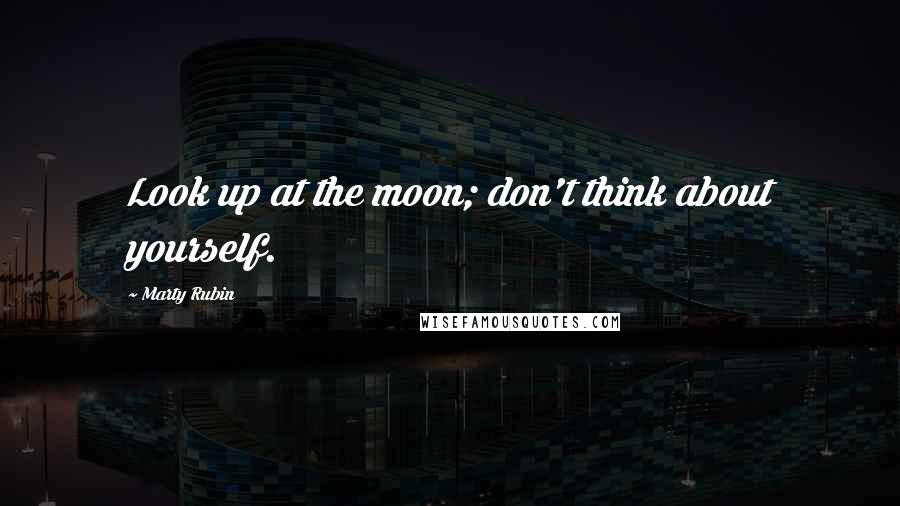 Look up at the moon; don't think about yourself.

~ Marty Rubin

WISEFAMOUSQUOTES.COM